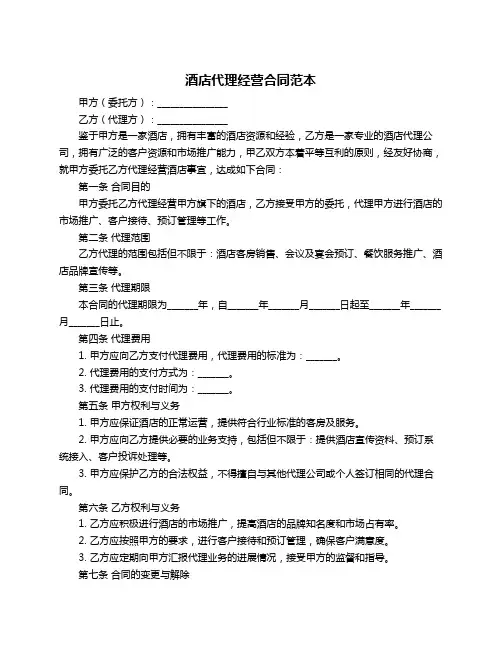 酒店代理经营合同范本

甲方（委托方）：______________

乙方（代理方）：______________

鉴于甲方是一家酒店，拥有丰富的酒店资源和经验，乙方是一家专业的酒店代理公司，拥有广泛的客户资源和市场推广能力，甲乙双方本着平等互利的原则，经友好协商，就甲方委托乙方代理经营酒店事宜，达成如下合同：

第一条 合同目的

甲方委托乙方代理经营甲方旗下的酒店，乙方接受甲方的委托，代理甲方进行酒店的市场推广、客户接待、预订管理等工作。

第二条 代理范围

乙方代理的范围包括但不限于：酒店客房销售、会议及宴会预订、餐饮服务推广、酒店品牌宣传等。

第三条 代理期限

本合同的代理期限为______年，自______年______月______日起至______年______月______日止。

第四条 代理费用

1. 甲方应向乙方支付代理费用，代理费用的标准为：______。

2. 代理费用的支付方式为：______。

3. 代理费用的支付时间为：______。

第五条 甲方权利与义务

1. 甲方应保证酒店的正常运营，提供符合行业标准的客房及服务。

2. 甲方应向乙方提供必要的业务支持，包括但不限于：提供酒店宣传资料、预订系统接入、客户投诉处理等。

3. 甲方应保护乙方的合法权益，不得擅自与其他代理公司或个人签订相同的代理合同。

第六条 乙方权利与义务

1. 乙方应积极进行酒店的市场推广，提高酒店的品牌知名度和市场占有率。

2. 乙方应按照甲方的要求，进行客户接待和预订管理，确保客户满意度。

3. 乙方应定期向甲方汇报代理业务的进展情况，接受甲方的监督和指导。

第七条 合同的变更与解除